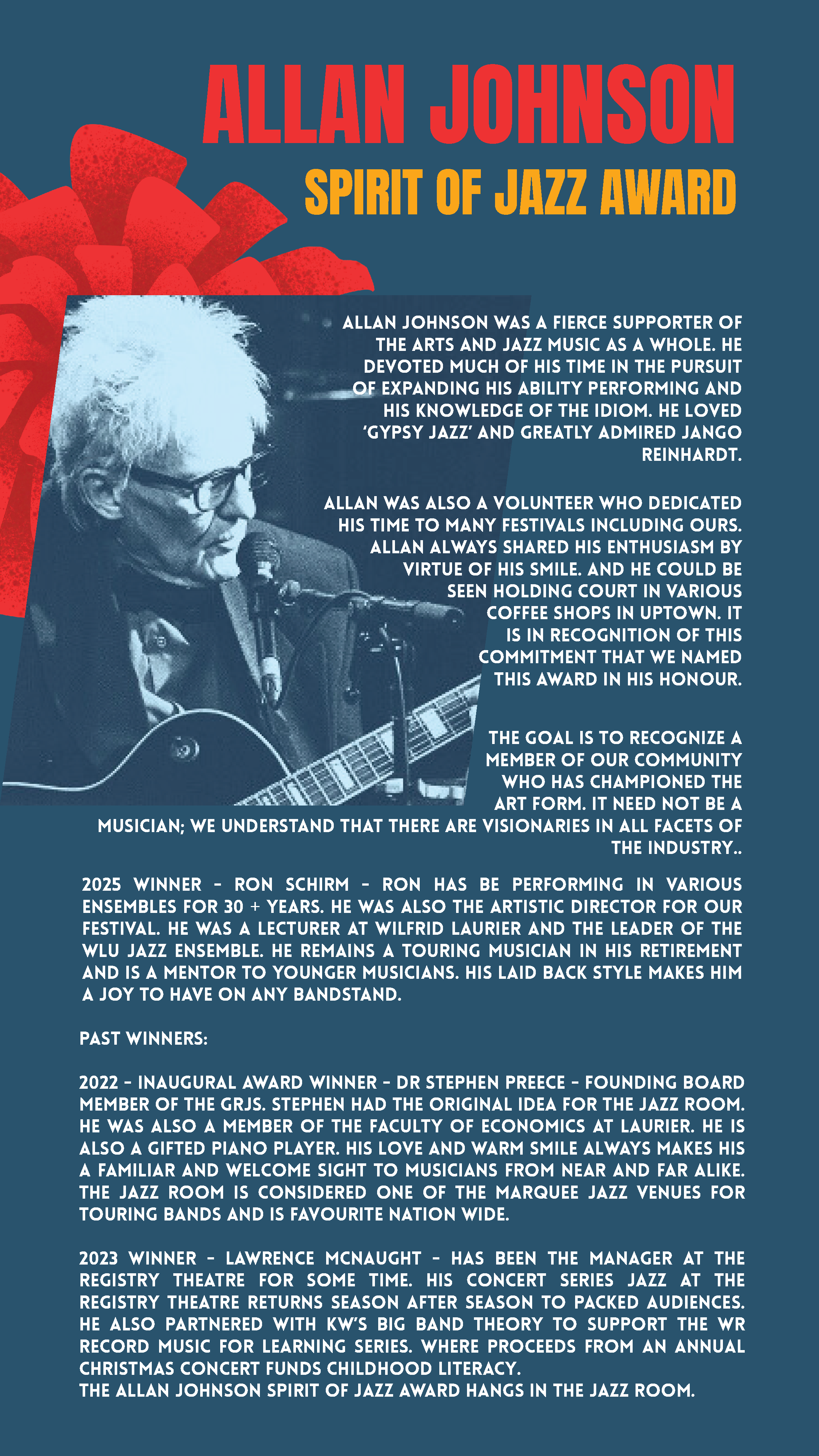 ALLAN JOHNSON
SPIRIT OF JAZZ AWARD

ALLAN JOHNSON WAS A FIERCE SUPPORTER OF THE ARTS AND JAZZ MUSIC AS A WHOLE. HE DEVOTED MUCH OF HIS TIME IN THE PURSUIT OF EXPANDING HIS ABILITY PERFORMING AND HIS KNOWLEDGE OF THE IDIOM. HE LOVED 'GYPSY JAZZ' AND GREATLY ADMIRED JANGO REINHARDT.

ALLAN WAS ALSO A VOLUNTEER WHO DEDICATED HIS TIME TO MANY FESTIVALS INCLUDING OURS. ALLAN ALWAYS SHARED HIS ENTHUSIASM BY VIRTUE OF HIS SMILE. AND HE COULD BE SEEN HOLDING COURT IN VARIOUS COFFEE SHOPS IN UPTOWN. IT IS IN RECOGNITION OF THIS COMMITMENT THAT WE NAMED THIS AWARD IN HIS HONOUR.

THE GOAL IS TO RECOGNIZE A MEMBER OF OUR COMMUNITY WHO HAS CHAMPIONED THE ART FORM. IT NEED NOT BE A MUSICIAN; WE UNDERSTAND THAT THERE ARE VISIONARIES IN ALL FACETS OF THE INDUSTRY..

2025 WINNER - RON SCHIRM - RON HAS BE PERFORMING IN VARIOUS ENSEMBLES FOR 30 + YEARS. HE WAS ALSO THE ARTISTIC DIRECTOR FOR OUR FESTIVAL. HE WAS A LECTURER AT WILFRID LAURIER AND THE LEADER OF THE WLU JAZZ ENSEMBLE. HE REMAINS A TOURING MUSICIAN IN HIS RETIREMENT AND IS A MENTOR TO YOUNGER MUSICIANS. HIS LAID BACK STYLE MAKES HIM A JOY TO HAVE ON ANY BANDSTAND.

PAST WINNERS:

2022 - INAUGURAL AWARD WINNER - DR STEPHEN PREECE - FOUNDING BOARD MEMBER OF THE GRJS. STEPHEN HAD THE ORIGINAL IDEA FOR THE JAZZ ROOM. HE WAS ALSO A MEMBER OF THE FACULTY OF ECONOMICS AT LAURIER. HE IS ALSO A GIFTED PIANO PLAYER. HIS LOVE AND WARM SMILE ALWAYS MAKES HIS A FAMILIAR AND WELCOME SIGHT TO MUSICIANS FROM NEAR AND FAR ALIKE. THE JAZZ ROOM IS CONSIDERED ONE OF THE MARQUEE JAZZ VENUES FOR TOURING BANDS AND IS FAVOURITE NATION WIDE.

2023 WINNER - LAWRENCE MCNAUGHT - HAS BEEN THE MANAGER AT THE REGISTRY THEATRE FOR SOME TIME. HIS CONCERT SERIES JAZZ AT THE REGISTRY THEATRE RETURNS SEASON AFTER SEASON TO PACKED AUDIENCES. HE ALSO PARTNERED WITH KW'S BIG BAND THEORY TO SUPPORT THE WR RECORD MUSIC FOR LEARNING SERIES. WHERE PROCEEDS FROM AN ANNUAL CHRISTMAS CONCERT FUNDS CHILDHOOD LITERACY.
THE ALLAN JOHNSON SPIRIT OF JAZZ AWARD HANGS IN THE JAZZ ROOM.